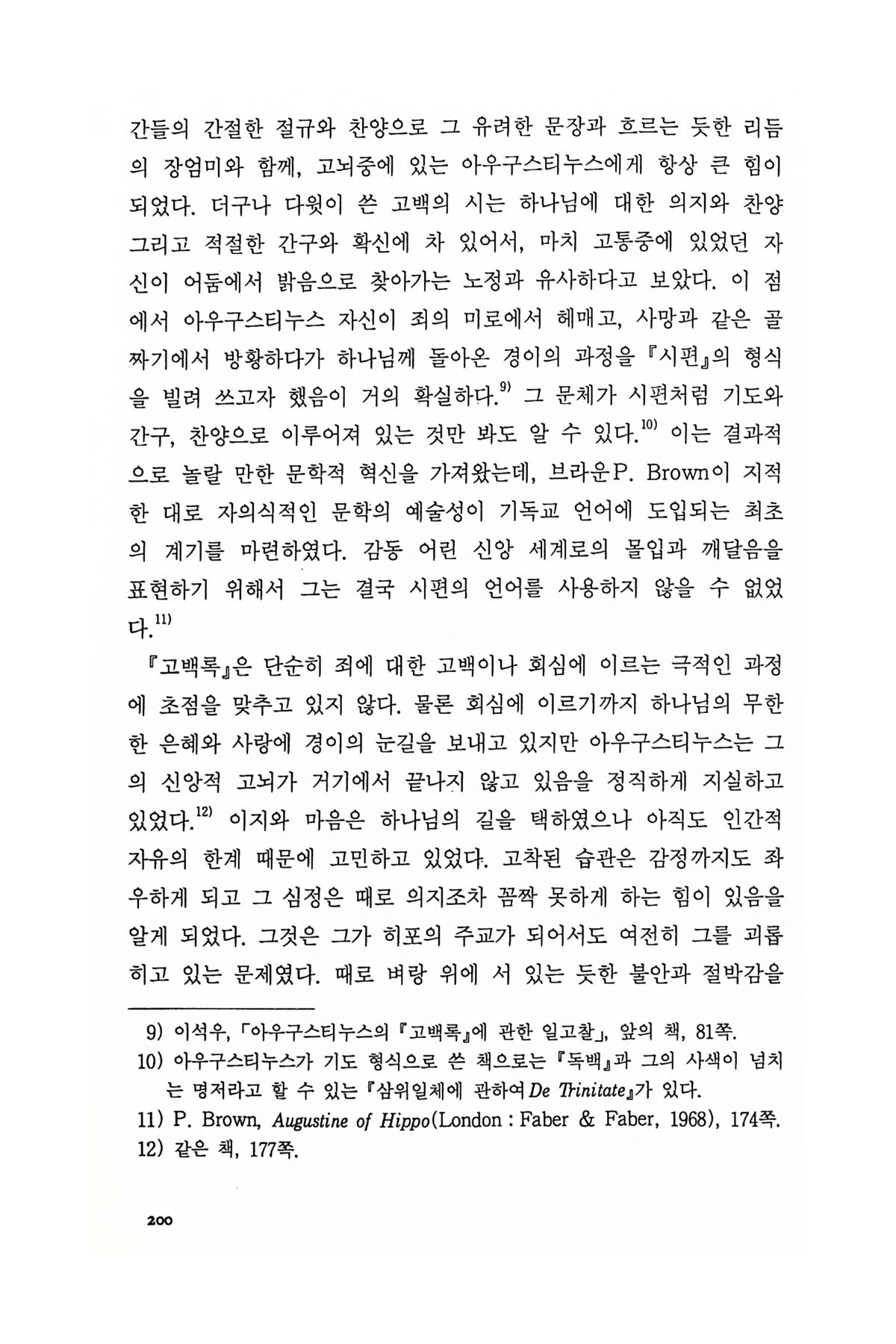 간들의 간절한 절규와 찬양으로 그 유려한 문장과 흐르는 듯한 리듬의 장엄미와 함께, 고뇌중에 있는 아우구스티누스에게 항상 큰 힘이 되었다. 더구나 다윗이 쓴 고백의 시는 하나님에 대한 의지와 찬양 그리고 적절한 간구와 확신에 차 있어서, 마치 고통중에 있었던 자신이 어둠에서 밝음으로 찾아가는 노정과 유사하다고 보았다. 이 점에서 아우구스티누스 자신이 죄의 미로에서 헤매고, 사망과 같은 골짜기에서 방황하다가 하나님께 돌아온 경이의 과정을 『시편』의 형식을 빌려 쓰고자 했음이 거의 확실하다.$^{9)}$ 그 문체가 시편처럼 기도와 간구, 찬양으로 이루어져 있는 것만 봐도 알 수 있다.$^{10)}$ 이는 결과적으로 놀랄 만한 문학적 혁신을 가져왔는데, 브라운P. Brown이 지적한 대로 자의식적인 문학의 예술성이 기독교 언어에 도입되는 최초의 계기를 마련하였다. 감동 어린 신앙 세계로의 몰입과 깨달음을 표현하기 위해서 그는 결국 시편의 언어를 사용하지 않을 수 없었다.$^{11)}$

『고백록』은 단순히 죄에 대한 고백이나 회심에 이르는 극적인 과정에 초점을 맞추고 있지 않다. 물론 회심에 이르기까지 하나님의 무한한 은혜와 사랑에 경이의 눈길을 보내고 있지만 아우구스티누스는 그의 신앙적 고뇌가 거기에서 끝나지 않고 있음을 정직하게 지실하고 있었다.$^{12)}$ 이지와 마음은 하나님의 길을 택하였으나 아직도 인간적 자유의 한계 때문에 고민하고 있었다. 고착된 습관은 감정까지도 좌우하게 되고 그 심정은 때로 의지조차 꼼짝 못하게 하는 힘이 있음을 알게 되었다. 그것은 그가 히포의 주교가 되어서도 여전히 그를 괴롭히고 있는 문제였다. 때로 벼랑 위에 서 있는 듯한 불안과 절박감을

9) 이석우, 「아우구스티누스의 『고백록』에 관한 일고찰」, 앞의 책, 81쪽.
10) 아우구스티누스가 기도 형식으로 쓴 책으로는 『독백』과 그의 사색이 넘치는 명저라고 할 수 있는 『삼위일체에 관하여 De Trinitate』가 있다.
11) P. Brown, Augustine of Hippo(London : Faber & Faber, 1968), 174쪽.
12) 같은 책, 177쪽.

200